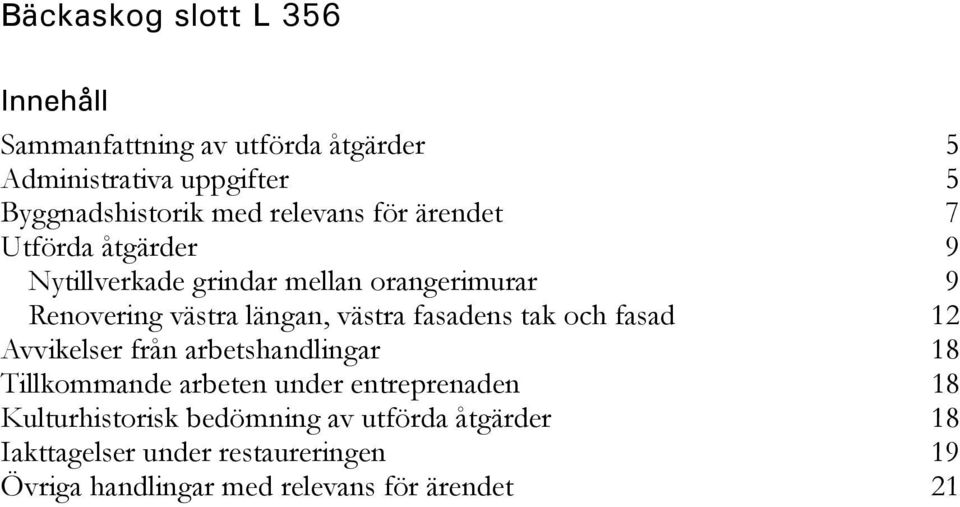 Bäckaskog slott L 356

Innehåll

Sammanfattning av utförda åtgärder 5
Administrativa uppgifter 5
Byggnadshistorik med relevans för ärendet 7
Utförda åtgärder 9
Nytillverkade grindar mellan orangerimurar 9
Renovering västra längan, västra fasadens tak och fasad 12
Avvikelser från arbetshandlingar 18
Tillkommande arbeten under entreprenaden 18
Kulturhistorisk bedömning av utförda åtgärder 18
Iakttagelser under restaureringen 19
Övriga handlingar med relevans för ärendet 21